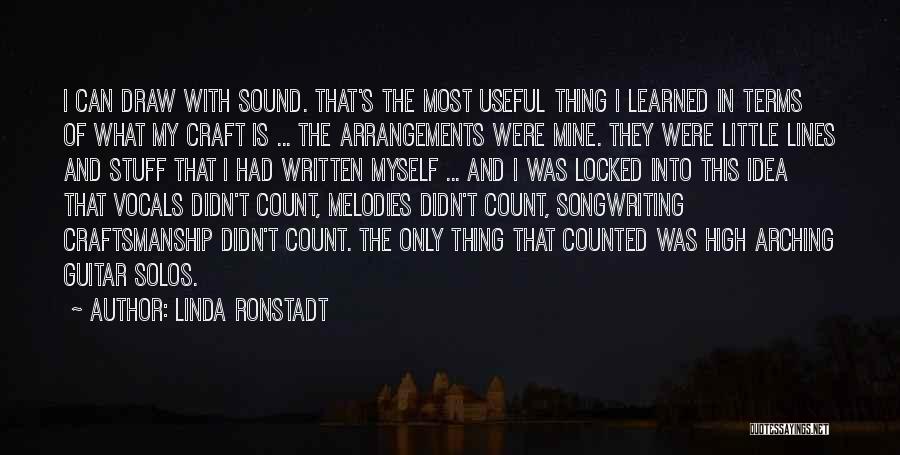 I CAN DRAW WITH SOUND. THAT'S THE MOST USEFUL THING I LEARNED IN TERMS OF WHAT MY CRAFT IS ... THE ARRANGEMENTS WERE MINE. THEY WERE LITTLE LINES AND STUFF THAT I HAD WRITTEN MYSELF ... AND I WAS LOCKED INTO THIS IDEA THAT VOCALS DIDN'T COUNT, MELODIES DIDN'T COUNT, SONGWRITING CRAFTSMANSHIP DIDN'T COUNT. THE ONLY THING THAT COUNTED WAS HIGH ARCHING GUITAR SOLOS.

~ AUTHOR: LINDA RONSTADT

QUOTESSAYINGS.NET